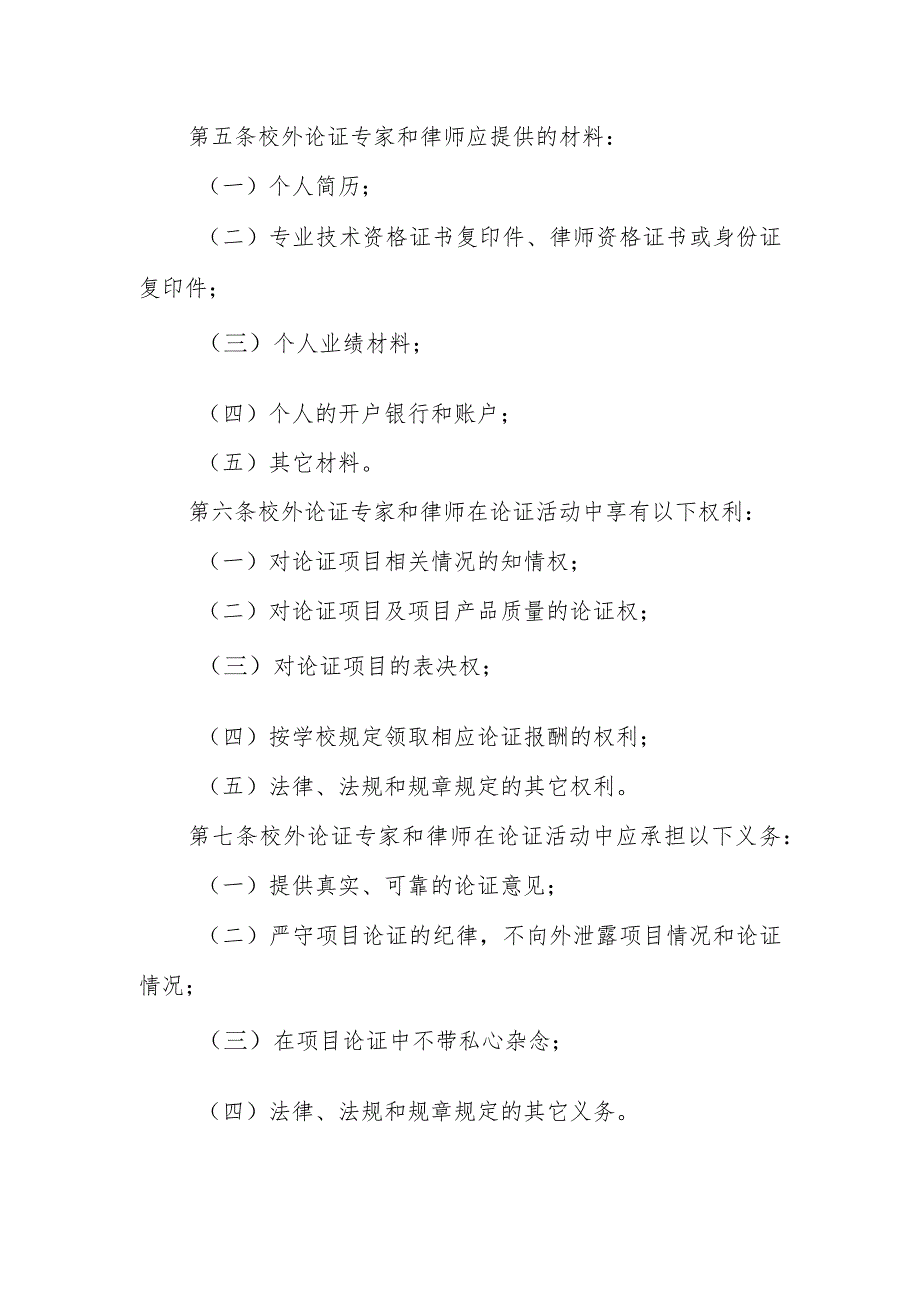 第五条校外论证专家和律师应提供的材料：

（一）个人简历；

（二）专业技术资格证书复印件、律师资格证书或身份证复印件；

（三）个人业绩材料；

（四）个人的开户银行和账户；

（五）其它材料。

第六条校外论证专家和律师在论证活动中享有以下权利：

（一）对论证项目相关情况的知情权；

（二）对论证项目及项目产品质量的论证权；

（三）对论证项目的表决权；

（四）按学校规定领取相应论证报酬的权利；

（五）法律、法规和规章规定的其它权利。

第七条校外论证专家和律师在论证活动中应承担以下义务：

（一）提供真实、可靠的论证意见；

（二）严守项目论证的纪律，不向外泄露项目情况和论证情况；

（三）在项目论证中不带私心杂念；

（四）法律、法规和规章规定的其它义务。